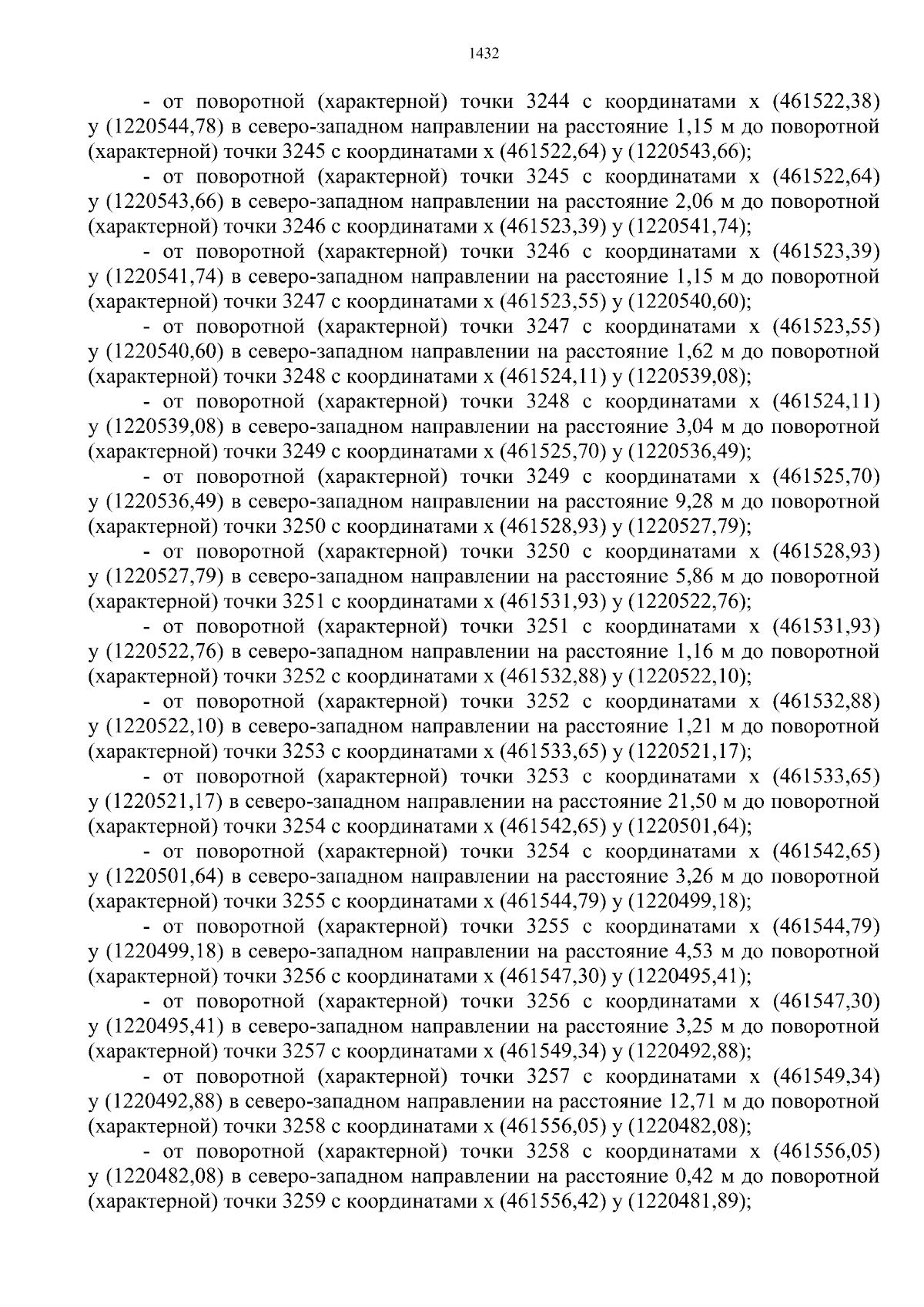 1432

- от поворотной (характерной) точки 3244 с координатами x (461522,38) y (1220544,78) в северо-западном направлении на расстояние 1,15 м до поворотной (характерной) точки 3245 с координатами x (461522,64) y (1220543,66);

- от поворотной (характерной) точки 3245 с координатами x (461522,64) y (1220543,66) в северо-западном направлении на расстояние 2,06 м до поворотной (характерной) точки 3246 с координатами x (461523,39) y (1220541,74);

- от поворотной (характерной) точки 3246 с координатами x (461523,39) y (1220541,74) в северо-западном направлении на расстояние 1,15 м до поворотной (характерной) точки 3247 с координатами x (461523,55) y (1220540,60);

- от поворотной (характерной) точки 3247 с координатами x (461523,55) y (1220540,60) в северо-западном направлении на расстояние 1,62 м до поворотной (характерной) точки 3248 с координатами x (461524,11) y (1220539,08);

- от поворотной (характерной) точки 3248 с координатами x (461524,11) y (1220539,08) в северо-западном направлении на расстояние 3,04 м до поворотной (характерной) точки 3249 с координатами x (461525,70) y (1220536,49);

- от поворотной (характерной) точки 3249 с координатами x (461525,70) y (1220536,49) в северо-западном направлении на расстояние 9,28 м до поворотной (характерной) точки 3250 с координатами x (461528,93) y (1220527,79);

- от поворотной (характерной) точки 3250 с координатами x (461528,93) y (1220527,79) в северо-западном направлении на расстояние 5,86 м до поворотной (характерной) точки 3251 с координатами x (461531,93) y (1220522,76);

- от поворотной (характерной) точки 3251 с координатами x (461531,93) y (1220522,76) в северо-западном направлении на расстояние 1,16 м до поворотной (характерной) точки 3252 с координатами x (461532,88) y (1220522,10);

- от поворотной (характерной) точки 3252 с координатами x (461532,88) y (1220522,10) в северо-западном направлении на расстояние 1,21 м до поворотной (характерной) точки 3253 с координатами x (461533,65) y (1220521,17);

- от поворотной (характерной) точки 3253 с координатами x (461533,65) y (1220521,17) в северо-западном направлении на расстояние 21,50 м до поворотной (характерной) точки 3254 с координатами x (461542,65) y (1220501,64);

- от поворотной (характерной) точки 3254 с координатами x (461542,65) y (1220501,64) в северо-западном направлении на расстояние 3,26 м до поворотной (характерной) точки 3255 с координатами x (461544,79) y (1220499,18);

- от поворотной (характерной) точки 3255 с координатами x (461544,79) y (1220499,18) в северо-западном направлении на расстояние 4,53 м до поворотной (характерной) точки 3256 с координатами x (461547,30) y (1220495,41);

- от поворотной (характерной) точки 3256 с координатами x (461547,30) y (1220495,41) в северо-западном направлении на расстояние 3,25 м до поворотной (характерной) точки 3257 с координатами x (461549,34) y (1220492,88);

- от поворотной (характерной) точки 3257 с координатами x (461549,34) y (1220492,88) в северо-западном направлении на расстояние 12,71 м до поворотной (характерной) точки 3258 с координатами x (461556,05) y (1220482,08);

- от поворотной (характерной) точки 3258 с координатами x (461556,05) y (1220482,08) в северо-западном направлении на расстояние 0,42 м до поворотной (характерной) точки 3259 с координатами x (461556,42) y (1220481,89);